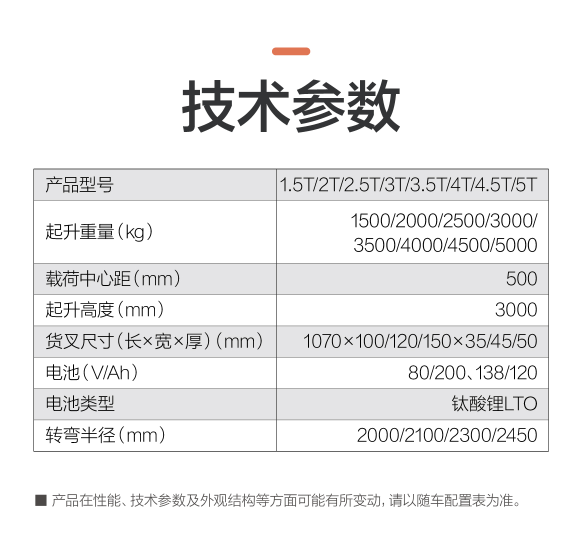 技术参数

| 产品型号 | 1.5T/2T/2.5T/3T/3.5T/4T/4.5T/5T |
|---|---|
| 起升重量(kg) | 1500/2000/2500/3000/3500/4000/4500/5000 |
| 载荷中心距(mm) | 500 |
| 起升高度(mm) | 3000 |
| 货叉尺寸(长×宽×厚)(mm) | 1070×100/120/150×35/45/50 |
| 电池(V/Ah) | 80/200、138/120 |
| 电池类型 | 钛酸锂LTO |
| 转弯半径(mm) | 2000/2100/2300/2450 |

■ 产品在性能、技术参数及外观结构等方面可能有所变动,请以随车配置表为准。